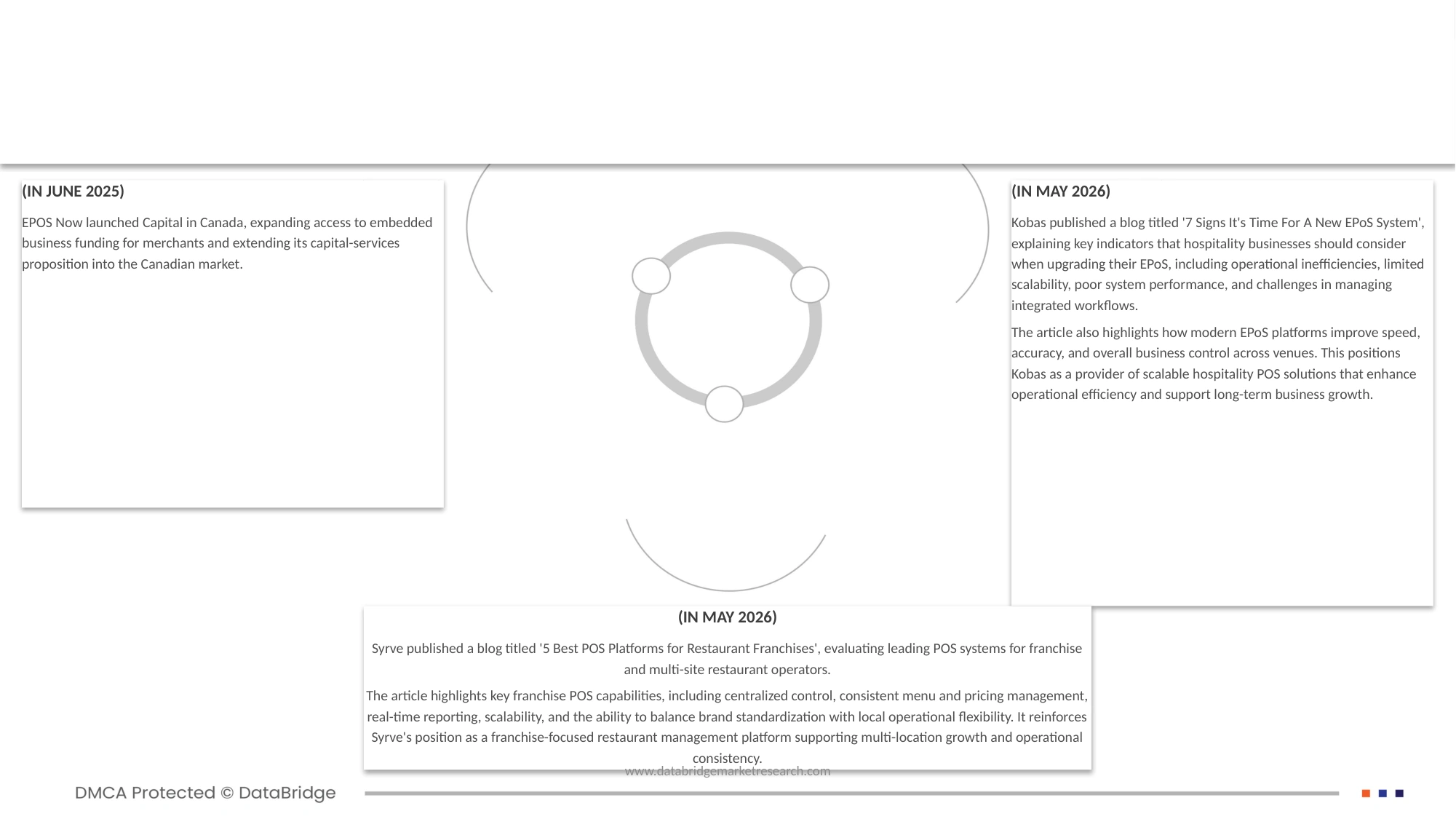 (IN JUNE 2025)

EPOS Now launched Capital in Canada, expanding access to embedded business funding for merchants and extending its capital-services proposition into the Canadian market.

(IN MAY 2026)

Kobas published a blog titled '7 Signs It's Time For A New EPoS System', explaining key indicators that hospitality businesses should consider when upgrading their EPoS, including operational inefficiencies, limited scalability, poor system performance, and challenges in managing integrated workflows.

The article also highlights how modern EPoS platforms improve speed, accuracy, and overall business control across venues. This positions Kobas as a provider of scalable hospitality POS solutions that enhance operational efficiency and support long-term business growth.

(IN MAY 2026)

Syrve published a blog titled '5 Best POS Platforms for Restaurant Franchises', evaluating leading POS systems for franchise and multi-site restaurant operators.

The article highlights key franchise POS capabilities, including centralized control, consistent menu and pricing management, real-time reporting, scalability, and the ability to balance brand standardization with local operational flexibility. It reinforces Syrve's position as a franchise-focused restaurant management platform supporting multi-location growth and operational consistency.

www.databridgemarketresearch.com

DMCA Protected © DataBridge